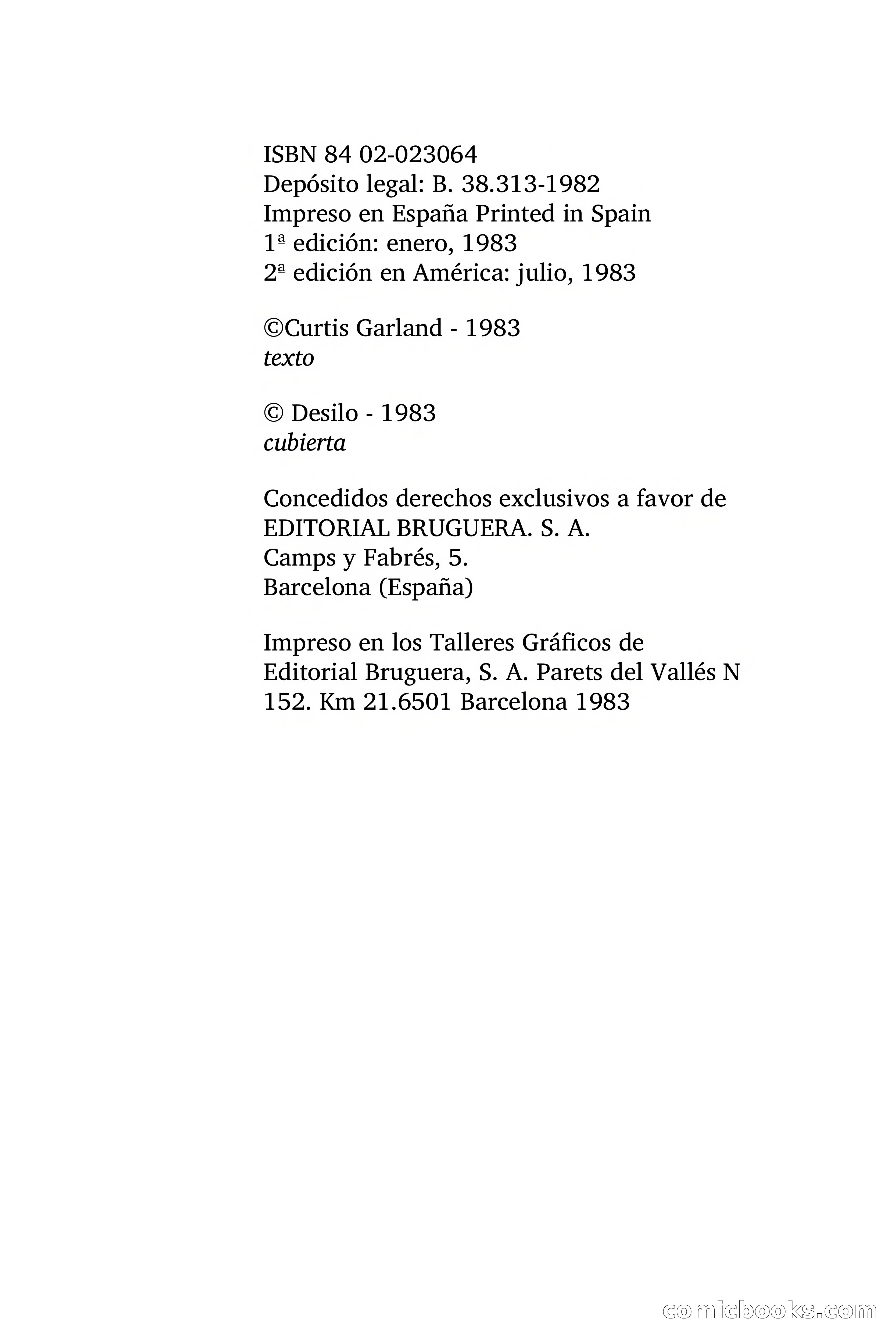 ISBN 84 02-023064
Depósito legal: B. 38.313-1982
Impreso en España Printed in Spain
1ª edición: enero, 1983
2ª edición en América: julio, 1983

©Curtis Garland - 1983
texto

© Desilo - 1983
cubierta

Concedidos derechos exclusivos a favor de EDITORIAL BRUGUERA. S. A.
Camps y Fabrés, 5.
Barcelona (España)

Impreso en los Talleres Gráficos de Editorial Bruguera, S. A. Parets del Vallés N 152. Km 21.6501 Barcelona 1983

comicbooks.com